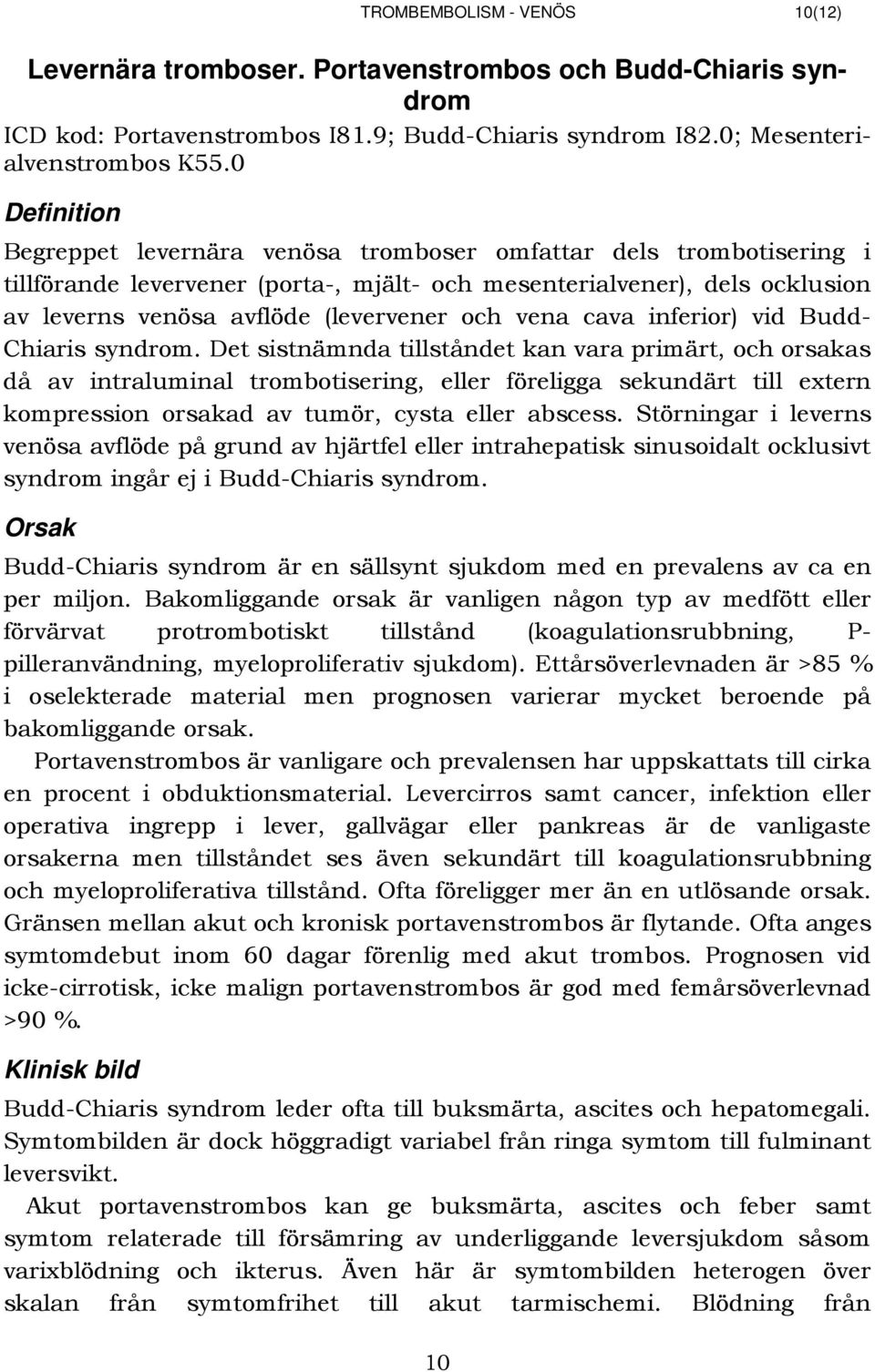 TROMBEMBOLISM - VENÖS 10(12)

Levernära tromboser. Portavenstrombos och Budd-Chiaris syndrom

ICD kod: Portavenstrombos I81.9; Budd-Chiaris syndrom I82.0; Mesenterialvenstrombos K55.0

Definition

Begreppet levernära venösa tromboser omfattar dels trombotisering i tillförande levervener (porta-, mjält- och mesenterialvener), dels ocklusion av leverns venösa avflöde (levervener och vena cava inferior) vid Budd-Chiaris syndrom. Det sistnämnda tillståndet kan vara primärt, och orsakas då av intraluminal trombotisering, eller föreligga sekundärt till extern kompression orsakad av tumör, cysta eller abscess. Störningar i leverns venösa avflöde på grund av hjärtfel eller intrahepatisk sinusoidalt ocklusivt syndrom ingår ej i Budd-Chiaris syndrom.

Orsak

Budd-Chiaris syndrom är en sällsynt sjukdom med en prevalens av ca en per miljon. Bakomliggande orsak är vanligen någon typ av medfött eller förvärvat protrombotiskt tillstånd (koagulationsrubbning, P-pilleranvändning, myeloproliferativ sjukdom). Ettårsöverlevnaden är >85 % i oselekterade material men prognosen varierar mycket beroende på bakomliggande orsak.

Portavenstrombos är vanligare och prevalensen har uppskattats till cirka en procent i obduktionsmaterial. Levercirros samt cancer, infektion eller operativa ingrepp i lever, gallvägar eller pankreas är de vanligaste orsakerna men tillståndet ses även sekundärt till koagulationsrubbning och myeloproliferativa tillstånd. Ofta föreligger mer än en utlösande orsak. Gränsen mellan akut och kronisk portavenstrombos är flytande. Ofta anges symtomdebut inom 60 dagar förenlig med akut trombos. Prognosen vid icke-cirrotisk, icke malign portavenstrombos är god med femårsöverlevnad >90 %.

Klinisk bild

Budd-Chiaris syndrom leder ofta till buksmärta, ascites och hepatomegali. Symtombilden är dock höggradigt variabel från ringa symtom till fulminant leversvikt.

Akut portavenstrombos kan ge buksmärta, ascites och feber samt symtom relaterade till försämring av underliggande leversjukdom såsom varixblödning och ikterus. Även här är symtombilden heterogen över skalan från symtomfrihet till akut tarmischemi. Blödning från

10